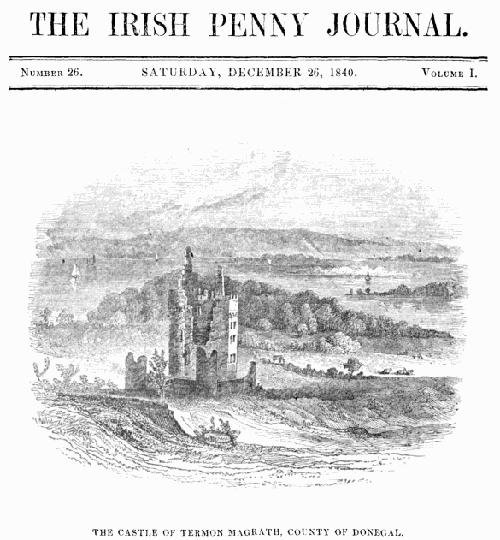 THE IRISH PENNY JOURNAL.

Number 26. SATURDAY, DECEMBER 26, 1840. Volume I.

THE CASTLE OF TERMON MAGRATH, COUNTY OF DONEGAL.